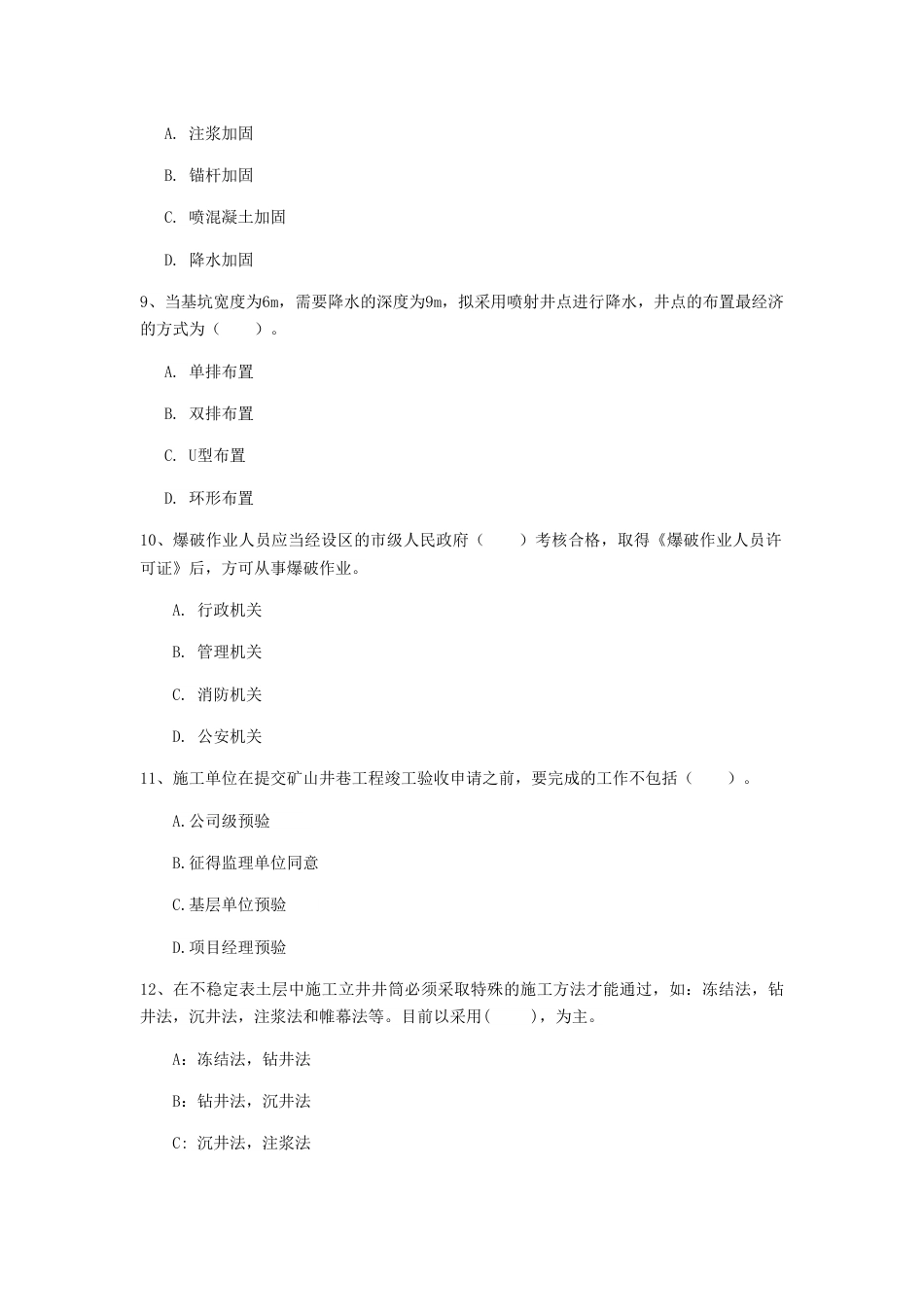 A. 注浆加固

B. 锚杆加固

C. 喷混凝土加固

D. 降水加固

9、当基坑宽度为6m，需要降水的深度为9m，拟采用喷射井点进行降水，井点的布置最经济的方式为（　　）。

A. 单排布置

B. 双排布置

C. U型布置

D. 环形布置

10、爆破作业人员应当经设区的市级人民政府（　　）考核合格，取得《爆破作业人员许可证》后，方可从事爆破作业。

A. 行政机关

B. 管理机关

C. 消防机关

D. 公安机关

11、施工单位在提交矿山井巷工程竣工验收申请之前，要完成的工作不包括（　　）。

A.公司级预验

B.征得监理单位同意

C.基层单位预验

D.项目经理预验

12、在不稳定表土层中施工立井井筒必须采取特殊的施工方法才能通过，如：冻结法，钻井法，沉井法，注浆法和帷幕法等。目前以采用(　　)，为主。

A：冻结法，钻井法

B：钻井法，沉井法

C：沉井法，注浆法